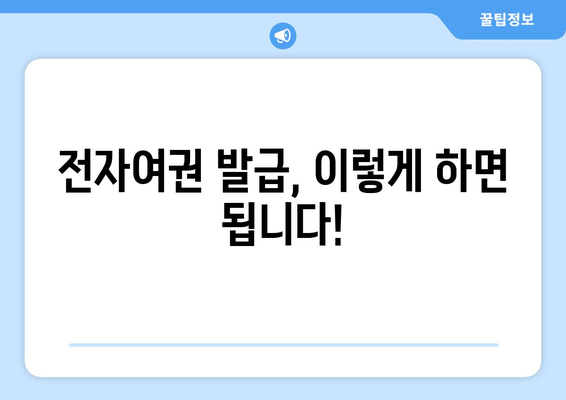 꿀팁정보

전자여권 발급, 이렇게 하면 됩니다!